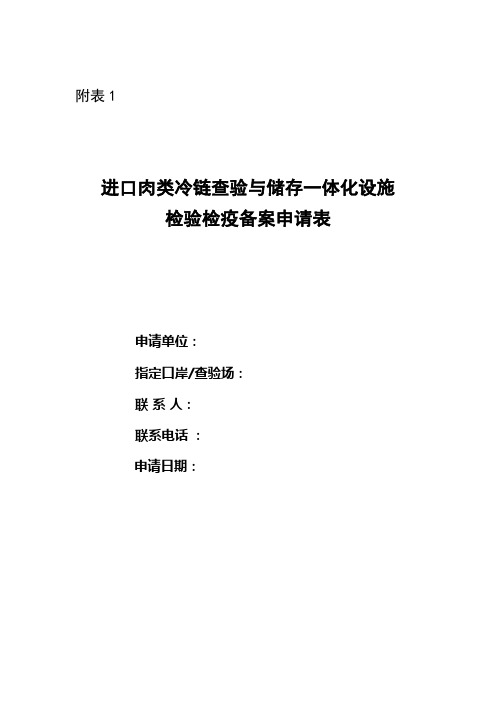 附表 1

进口肉类冷链查验与储存一体化设施
检验检疫备案申请表

申请单位：

指定口岸/查验场：

联 系 人：

联系电话 ：

申请日期：